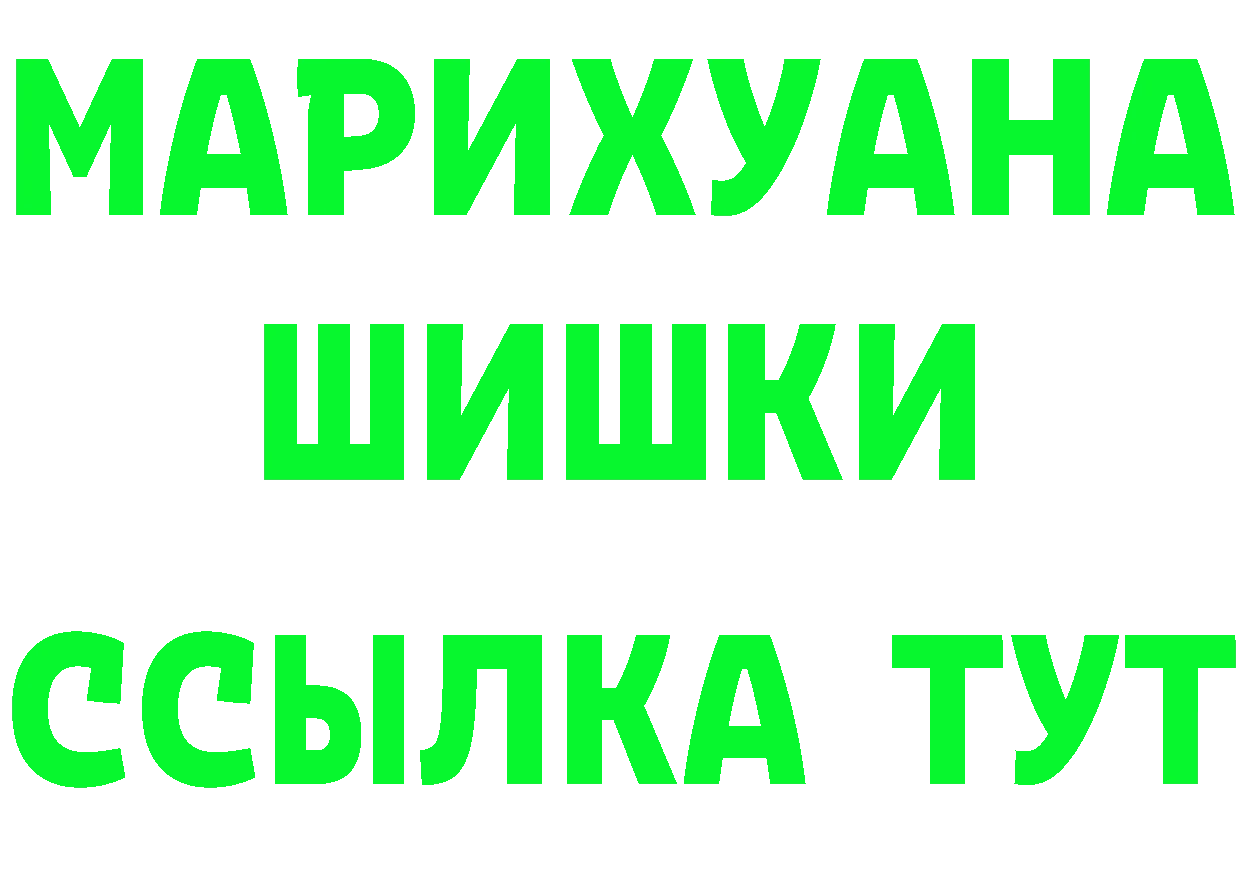 МАРИХУАНА
ШИШКИ
ССЫЛКА ТУТ